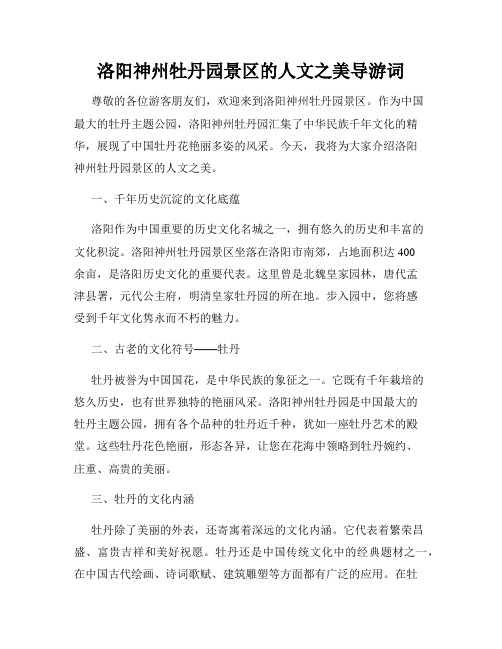 洛阳神州牡丹园景区的人文之美导游词

尊敬的各位游客朋友们，欢迎来到洛阳神州牡丹园景区。作为中国最大的牡丹主题公园，洛阳神州牡丹园汇集了中华民族千年文化的精华，展现了中国牡丹花艳丽多姿的风采。今天，我将为大家介绍洛阳神州牡丹园景区的人文之美。

一、千年历史沉淀的文化底蕴

洛阳作为中国重要的历史文化名城之一，拥有悠久的历史和丰富的文化积淀。洛阳神州牡丹园景区坐落在洛阳市南郊，占地面积达400余亩，是洛阳历史文化的重要代表。这里曾是北魏皇家园林，唐代孟津县署，元代公主府，明清皇家牡丹园的所在地。步入园中，您将感受到千年文化隽永而不朽的魅力。

二、古老的文化符号——牡丹

牡丹被誉为中国国花，是中华民族的象征之一。它既有千年栽培的悠久历史，也有世界独特的艳丽风采。洛阳神州牡丹园是中国最大的牡丹主题公园，拥有各个品种的牡丹近千种，犹如一座牡丹艺术的殿堂。这些牡丹花色艳丽，形态各异，让您在花海中领略到牡丹婉约、庄重、高贵的美丽。

三、牡丹的文化内涵

牡丹除了美丽的外表，还寄寓着深远的文化内涵。它代表着繁荣昌盛、富贵吉祥和美好祝愿。牡丹还是中国传统文化中的经典题材之一，在中国古代绘画、诗词歌赋、建筑雕塑等方面都有广泛的应用。在牡